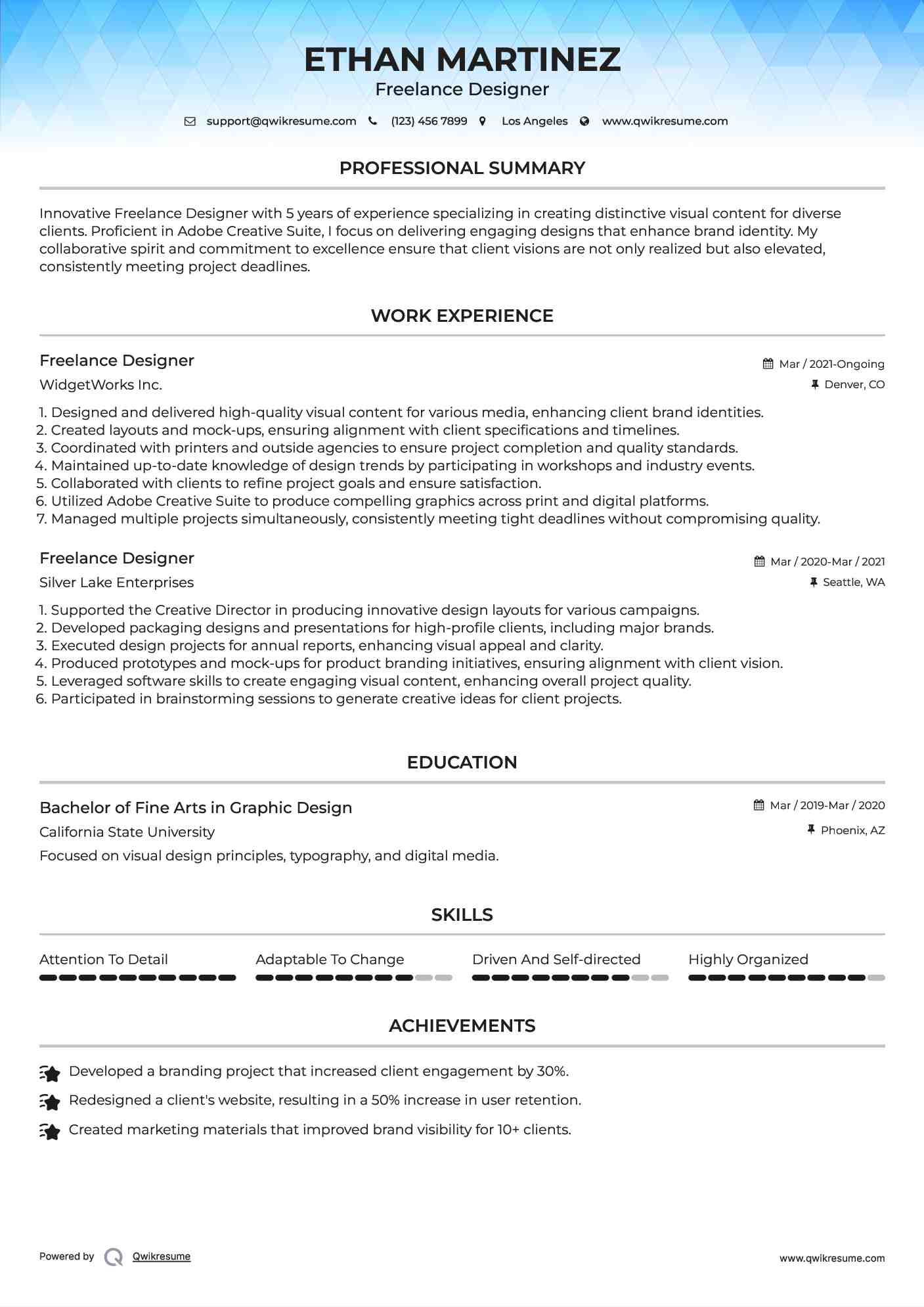 ETHAN MARTINEZ
Freelance Designer

support@qwikresume.com (123) 456 7899 Los Angeles www.qwikresume.com

PROFESSIONAL SUMMARY

Innovative Freelance Designer with 5 years of experience specializing in creating distinctive visual content for diverse clients. Proficient in Adobe Creative Suite, I focus on delivering engaging designs that enhance brand identity. My collaborative spirit and commitment to excellence ensure that client visions are not only realized but also elevated, consistently meeting project deadlines.

WORK EXPERIENCE

Freelance Designer
Mar / 2021-Ongoing
WidgetWorks Inc.
Denver, CO

1. Designed and delivered high-quality visual content for various media, enhancing client brand identities.
2. Created layouts and mock-ups, ensuring alignment with client specifications and timelines.
3. Coordinated with printers and outside agencies to ensure project completion and quality standards.
4. Maintained up-to-date knowledge of design trends by participating in workshops and industry events.
5. Collaborated with clients to refine project goals and ensure satisfaction.
6. Utilized Adobe Creative Suite to produce compelling graphics across print and digital platforms.
7. Managed multiple projects simultaneously, consistently meeting tight deadlines without compromising quality.

Freelance Designer
Mar / 2020-Mar / 2021
Silver Lake Enterprises
Seattle, WA

1. Supported the Creative Director in producing innovative design layouts for various campaigns.
2. Developed packaging designs and presentations for high-profile clients, including major brands.
3. Executed design projects for annual reports, enhancing visual appeal and clarity.
4. Produced prototypes and mock-ups for product branding initiatives, ensuring alignment with client vision.
5. Leveraged software skills to create engaging visual content, enhancing overall project quality.
6. Participated in brainstorming sessions to generate creative ideas for client projects.

EDUCATION

Bachelor of Fine Arts in Graphic Design
Mar / 2019-Mar / 2020
California State University
Phoenix, AZ
Focused on visual design principles, typography, and digital media.

SKILLS

Attention To Detail
Adaptable To Change
Driven And Self-directed
Highly Organized

ACHIEVEMENTS

Developed a branding project that increased client engagement by 30%.
Redesigned a client's website, resulting in a 50% increase in user retention.
Created marketing materials that improved brand visibility for 10+ clients.

Powered by Qwikresume
www.qwikresume.com